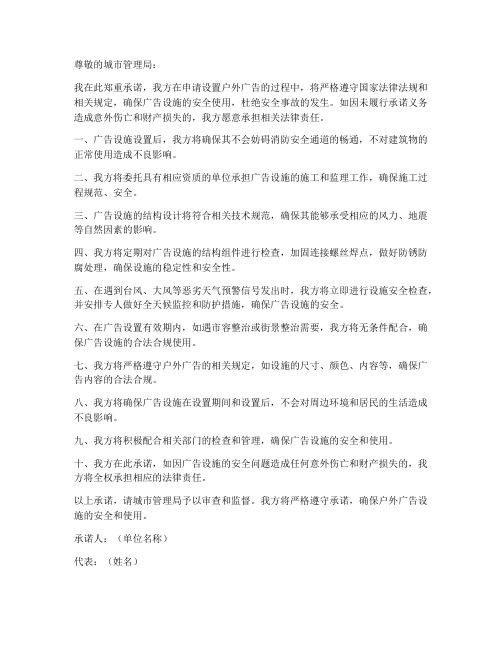 尊敬的城市管理局：

我在此郑重承诺，我方在申请设置户外广告的过程中，将严格遵守国家法律法规和相关规定，确保广告设施的安全使用，杜绝安全事故的发生。如因未履行承诺义务造成意外伤亡和财产损失的，我方愿意承担相关法律责任。

一、广告设施设置后，我方将确保其不会妨碍消防安全通道的畅通，不对建筑物的正常使用造成不良影响。

二、我方将委托具有相应资质的单位承担广告设施的施工和监理工作，确保施工过程规范、安全。

三、广告设施的结构设计将符合相关技术规范，确保其能够承受相应的风力、地震等自然因素的影响。

四、我方将定期对广告设施的结构组件进行检查，加固连接螺丝焊点，做好防锈防腐处理，确保设施的稳定性和安全性。

五、在遇到台风、大风等恶劣天气预警信号发出时，我方将立即进行设施安全检查，并安排专人做好全天候监控和防护措施，确保广告设施的安全。

六、在广告设置有效期内，如遇市容整治或街景整治需要，我方将无条件配合，确保广告设施的合法合规使用。

七、我方将严格遵守户外广告的相关规定，如设施的尺寸、颜色、内容等，确保广告内容的合法合规。

八、我方将确保广告设施在设置期间和设置后，不会对周边环境和居民的生活造成不良影响。

九、我方将积极配合相关部门的检查和管理，确保广告设施的安全和使用。

十、我方在此承诺，如因广告设施的安全问题造成任何意外伤亡和财产损失的，我方将全权承担相应的法律责任。

以上承诺，请城市管理局予以审查和监督。我方将严格遵守承诺，确保户外广告设施的安全和使用。

承诺人：（单位名称）

代表：（姓名）